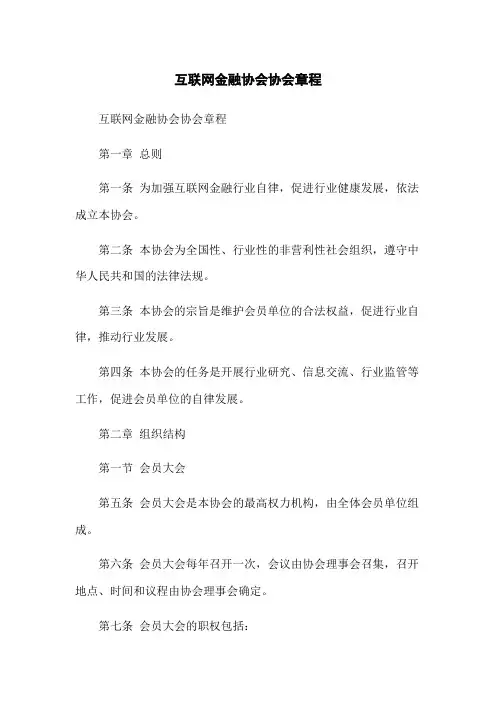 互联网金融协会协会章程

互联网金融协会协会章程

第一章 总则

第一条 为加强互联网金融行业自律，促进行业健康发展，依法成立本协会。

第二条 本协会为全国性、行业性的非营利性社会组织，遵守中华人民共和国的法律法规。

第三条 本协会的宗旨是维护会员单位的合法权益，促进行业自律，推动行业发展。

第四条 本协会的任务是开展行业研究、信息交流、行业监管等工作，促进会员单位的自律发展。

第二章 组织结构

第一节 会员大会

第五条 会员大会是本协会的最高权力机构，由全体会员单位组成。

第六条 会员大会每年召开一次，会议由协会理事会召集，召开地点、时间和议程由协会理事会确定。

第七条 会员大会的职权包括：